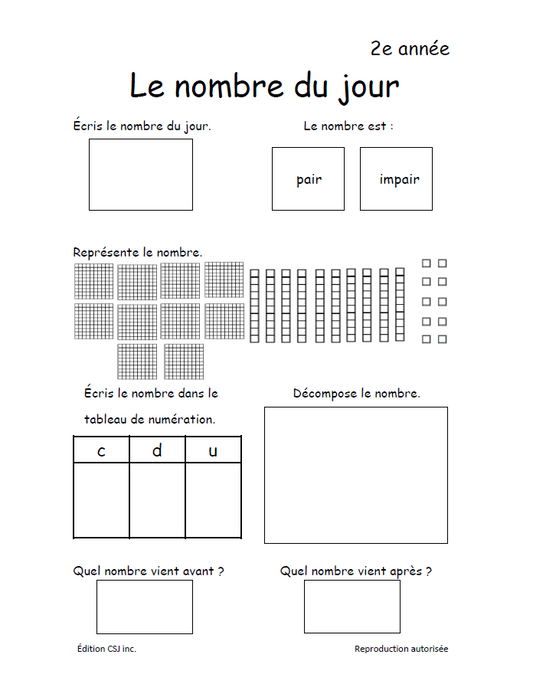 2e année

Le nombre du jour

Écris le nombre du jour.

Le nombre est :

pair

impair

Représente le nombre.

Écris le nombre dans le tableau de numération.

| c | d | u |
|---|---|---|
|  |  |  |

Décompose le nombre.

Quel nombre vient avant ?

Quel nombre vient après ?

Édition CSJ inc.

Reproduction autorisée